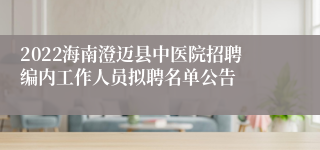 2022海南澄迈县中医院招聘编内工作人员拟聘名单公告